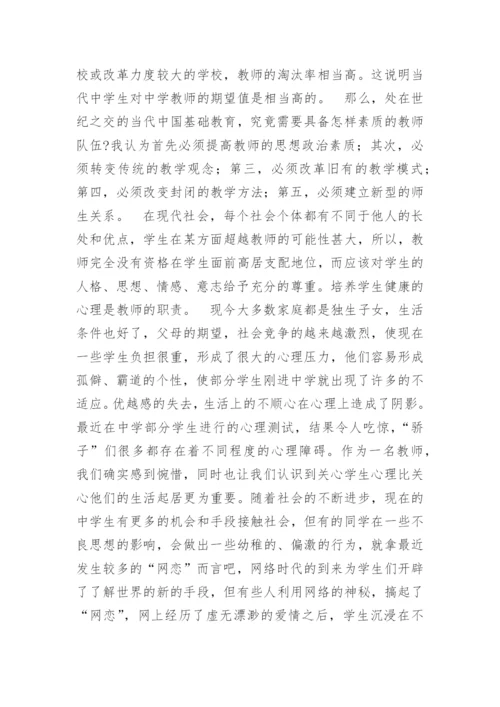 校或改革力度较大的学校，教师的淘汰率相当高。这说明当代中学生对中学教师的期望值是相当高的。　那么，处在世纪之交的当代中国基础教育，究竟需要具备怎样素质的教师队伍?我认为首先必须提高教师的思想政治素质；其次，必须转变传统的教学观念；第三，必须改革旧有的教学模式；第四，必须改变封闭的教学方法；第五，必须建立新型的师生关系。　在现代社会，每个社会个体都有不同于他人的长处和优点，学生在某方面超越教师的可能性甚大，所以，教师完全没有资格在学生面前高居支配地位，而应该对学生的人格、思想、情感、意志给予充分的尊重。培养学生健康的心理是教师的职责。　现今大多数家庭都是独生子女，生活条件也好了，父母的期望，社会竞争的越来越激烈，使现在一些学生负担很重，形成了很大的心理压力，他们容易形成孤僻、霸道的个性，使部分学生刚进中学就出现了许多的不适应。优越感的失去，生活上的不顺心在心理上造成了阴影。最近在中学部分学生进行的心理测试，结果令人吃惊，“骄子”们很多都存在着不同程度的心理障碍。作为一名教师，我们确实感到惋惜，同时也让我们认识到关心学生心理比关心他们的生活起居更为重要。随着社会的不断进步，现在的中学生有更多的机会和手段接触社会，但有的同学在一些不良思想的影响，会做出一些幼稚的、偏激的行为，就拿最近发生较多的“网恋”而言吧，网络时代的到来为学生们开辟了了解世界的新的手段，但有些人利用网络的神秘，搞起了“网恋”，网上经历了虚无漂渺的爱情之后，学生沉浸在不